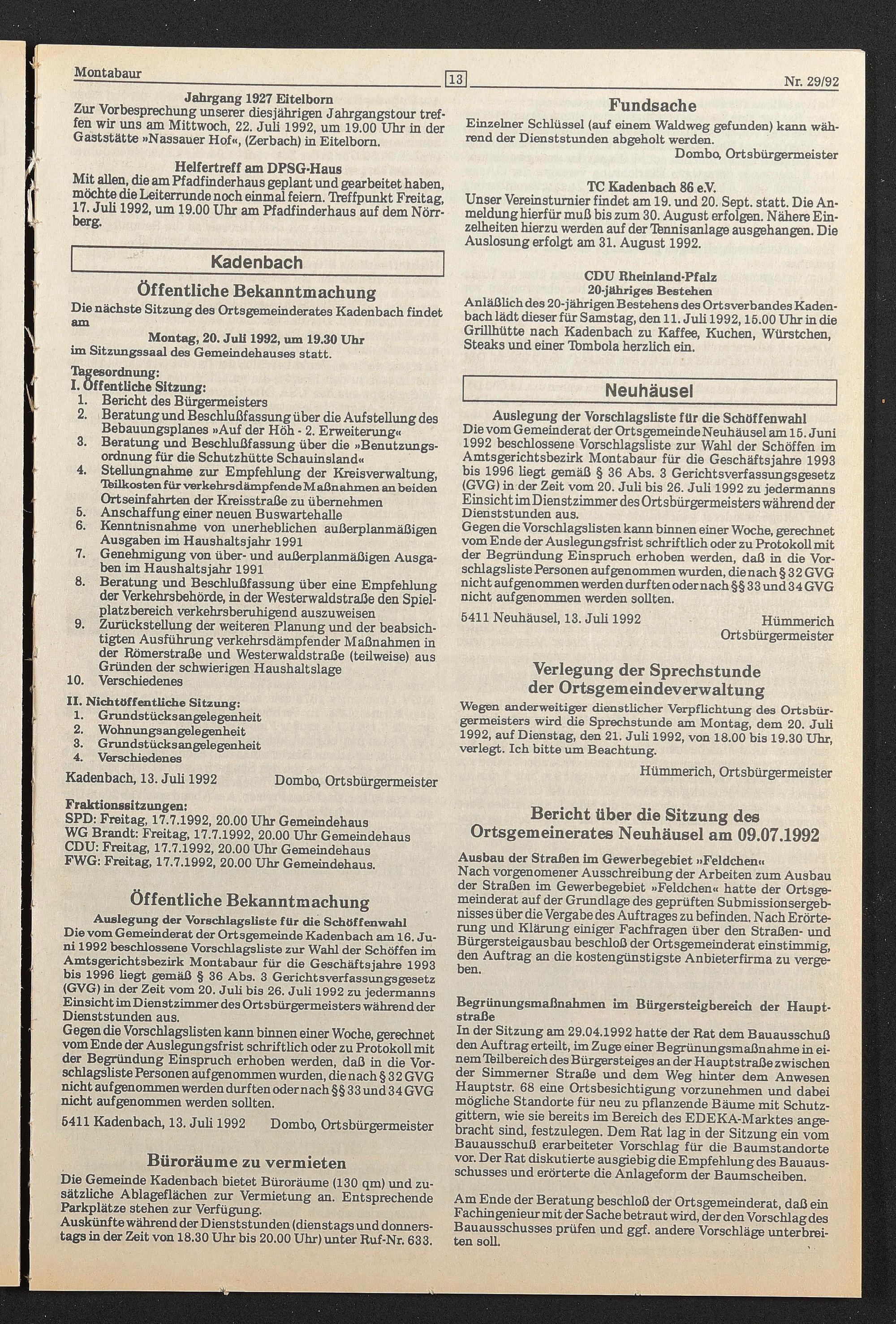 Montabaur 13 Nr. 29/92

Jahrgang 1927 Eitelborn
Zur Vorbesprechung unserer diesjährigen Jahrgangstour treffen wir uns am Mittwoch, 22. Juli 1992, um 19.00 Uhr in der Gaststätte »Nassauer Hof«, (Zerbach) in Eitelborn.

Helfertreff am DPSG-Haus
Mit allen, die am Pfadfinderhaus geplant und gearbeitet haben, möchte die Leiterrunde noch einmal feiern. Treffpunkt Freitag, 17. Juli 1992, um 19.00 Uhr am Pfadfinderhaus auf dem Nörrberg.

Kadenbach

Öffentliche Bekanntmachung
Die nächste Sitzung des Ortsgemeinderates Kadenbach findet am
Montag, 20. Juli 1992, um 19.30 Uhr
im Sitzungssaal des Gemeindehauses statt.

Tagesordnung:
I. Öffentliche Sitzung:
1. Bericht des Bürgermeisters
2. Beratung und Beschlußfassung über die Aufstellung des Bebauungsplanes »Auf der Höh - 2. Erweiterung«
3. Beratung und Beschlußfassung über die »Benutzungsordnung für die Schutzhütte Schauinsland«
4. Stellungnahme zur Empfehlung der Kreisverwaltung, Teilkosten für verkehrsdämpfende Maßnahmen an beiden Ortseinfahrten der Kreisstraße zu übernehmen
5. Anschaffung einer neuen Buswartehalle
6. Kenntnisnahme von unerheblichen außerplanmäßigen Ausgaben im Haushaltsjahr 1991
7. Genehmigung von über- und außerplanmäßigen Ausgaben im Haushaltsjahr 1991
8. Beratung und Beschlußfassung über eine Empfehlung der Verkehrsbehörde, in der Westerwaldstraße den Spielplatzbereich verkehrsberuhigend auszuweisen
9. Zurückstellung der weiteren Planung und der beabsichtigten Ausführung verkehrsdämpfender Maßnahmen in der Römerstraße und Westerwaldstraße (teilweise) aus Gründen der schwierigen Haushaltslage
10. Verschiedenes
II. Nichtöffentliche Sitzung:
1. Grundstücksangelegenheit
2. Wohnungsangelegenheit
3. Grundstücksangelegenheit
4. Verschiedenes
Kadenbach, 13. Juli 1992 Dombo, Ortsbürgermeister

Fraktionssitzungen:
SPD: Freitag, 17.7.1992, 20.00 Uhr Gemeindehaus
WG Brandt: Freitag, 17.7.1992, 20.00 Uhr Gemeindehaus
CDU: Freitag, 17.7.1992, 20.00 Uhr Gemeindehaus
FWG: Freitag, 17.7.1992, 20.00 Uhr Gemeindehaus.

Öffentliche Bekanntmachung
Auslegung der Vorschlagsliste für die Schöffenwahl
Die vom Gemeinderat der Ortsgemeinde Kadenbach am 16. Juni 1992 beschlossene Vorschlagsliste zur Wahl der Schöffen im Amtsgerichtsbezirk Montabaur für die Geschäftsjahre 1993 bis 1996 liegt gemäß § 36 Abs. 3 Gerichtsverfassungsgesetz (GVG) in der Zeit vom 20. Juli bis 26. Juli 1992 zu jedermanns Einsicht im Dienstzimmer des Ortsbürgermeisters während der Dienststunden aus.
Gegen die Vorschlagslisten kann binnen einer Woche, gerechnet vom Ende der Auslegungsfrist schriftlich oder zu Protokoll mit der Begründung Einspruch erhoben werden, daß in die Vorschlagsliste Personen aufgenommen wurden, die nach § 32 GVG nicht aufgenommen werden durften oder nach §§ 33 und 34 GVG nicht aufgenommen werden sollten.
5411 Kadenbach, 13. Juli 1992 Dombo, Ortsbürgermeister

Büroräume zu vermieten
Die Gemeinde Kadenbach bietet Büroräume (130 qm) und zusätzliche Ablageflächen zur Vermietung an. Entsprechende Parkplätze stehen zur Verfügung.
Auskünfte während der Dienststunden (dienstags und donnerstags in der Zeit von 18.30 Uhr bis 20.00 Uhr) unter Ruf-Nr. 633.

Fundsache
Einzelner Schlüssel (auf einem Waldweg gefunden) kann während der Dienststunden abgeholt werden.
Dombo, Ortsbürgermeister

TC Kadenbach 86 e.V.
Unser Vereinsturnier findet am 19. und 20. Sept. statt. Die Anmeldung hierfür muß bis zum 30. August erfolgen. Nähere Einzelheiten hierzu werden auf der Tennisanlage ausgehangen. Die Auslosung erfolgt am 31. August 1992.

CDU Rheinland-Pfalz
20-jähriges Bestehen
Anläßlich des 20-jährigen Bestehens des Ortsverbandes Kadenbach lädt dieser für Samstag, den 11. Juli 1992, 15.00 Uhr in die Grillhütte nach Kadenbach zu Kaffee, Kuchen, Würstchen, Steaks und einer Tombola herzlich ein.

Neuhäusel

Auslegung der Vorschlagsliste für die Schöffenwahl
Die vom Gemeinderat der Ortsgemeinde Neuhäusel am 15. Juni 1992 beschlossene Vorschlagsliste zur Wahl der Schöffen im Amtsgerichtsbezirk Montabaur für die Geschäftsjahre 1993 bis 1996 liegt gemäß § 36 Abs. 3 Gerichtsverfassungsgesetz (GVG) in der Zeit vom 20. Juli bis 26. Juli 1992 zu jedermanns Einsicht im Dienstzimmer des Ortsbürgermeisters während der Dienststunden aus.
Gegen die Vorschlagslisten kann binnen einer Woche, gerechnet vom Ende der Auslegungsfrist schriftlich oder zu Protokoll mit der Begründung Einspruch erhoben werden, daß in die Vorschlagsliste Personen aufgenommen wurden, die nach § 32 GVG nicht aufgenommen werden durften oder nach §§ 33 und 34 GVG nicht aufgenommen werden sollten.
5411 Neuhäusel, 13. Juli 1992 Hümmerich Ortsbürgermeister

Verlegung der Sprechstunde der Ortsgemeindeverwaltung
Wegen anderweitiger dienstlicher Verpflichtung des Ortsbürgermeisters wird die Sprechstunde am Montag, dem 20. Juli 1992, auf Dienstag, den 21. Juli 1992, von 18.00 bis 19.30 Uhr, verlegt. Ich bitte um Beachtung.
Hümmerich, Ortsbürgermeister

Bericht über die Sitzung des Ortsgemeinerates Neuhäusel am 09.07.1992
Ausbau der Straßen im Gewerbegebiet »Feldchen«
Nach vorgenomener Ausschreibung der Arbeiten zum Ausbau der Straßen im Gewerbegebiet »Feldchen« hatte der Ortsgemeinderat auf der Grundlage des geprüften Submissionsergebnisses über die Vergabe des Auftrages zu befinden. Nach Erörterung und Klärung einiger Fachfragen über den Straßen- und Bürgersteigausbau beschloß der Ortsgemeinderat einstimmig, den Auftrag an die kostengünstigste Anbieterfirma zu vergeben.

Begrünungsmaßnahmen im Bürgersteigbereich der Hauptstraße
In der Sitzung am 29.04.1992 hatte der Rat dem Bauausschuß den Auftrag erteilt, im Zuge einer Begrünungsmaßnahme in einem Teilbereich des Bürgersteiges an der Hauptstraße zwischen der Simmerner Straße und dem Weg hinter dem Anwesen Hauptstr. 68 eine Ortsbesichtigung vorzunehmen und dabei mögliche Standorte für neu zu pflanzende Bäume mit Schutzgittern, wie sie bereits im Bereich des EDEKA-Marktes angebracht sind, festzulegen. Dem Rat lag in der Sitzung ein vom Bauausschuß erarbeiteter Vorschlag für die Baumstandorte vor. Der Rat diskutierte ausgiebig die Empfehlung des Bauausschusses und erörterte die Anlageform der Baumscheiben.

Am Ende der Beratung beschloß der Ortsgemeinderat, daß ein Fachingenieur mit der Sache betraut wird, der den Vorschlag des Bauausschusses prüfen und ggf. andere Vorschläge unterbreiten soll.